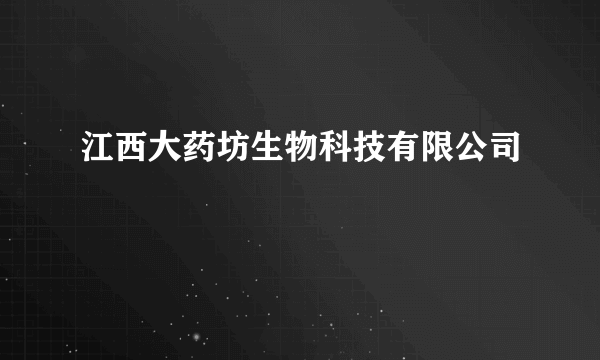 江西大药坊生物科技有限公司